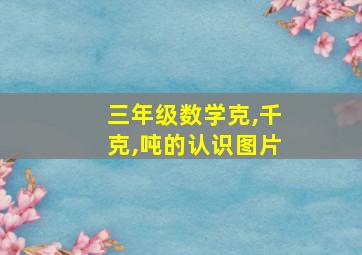 三年级数学克,千克,吨的认识图片